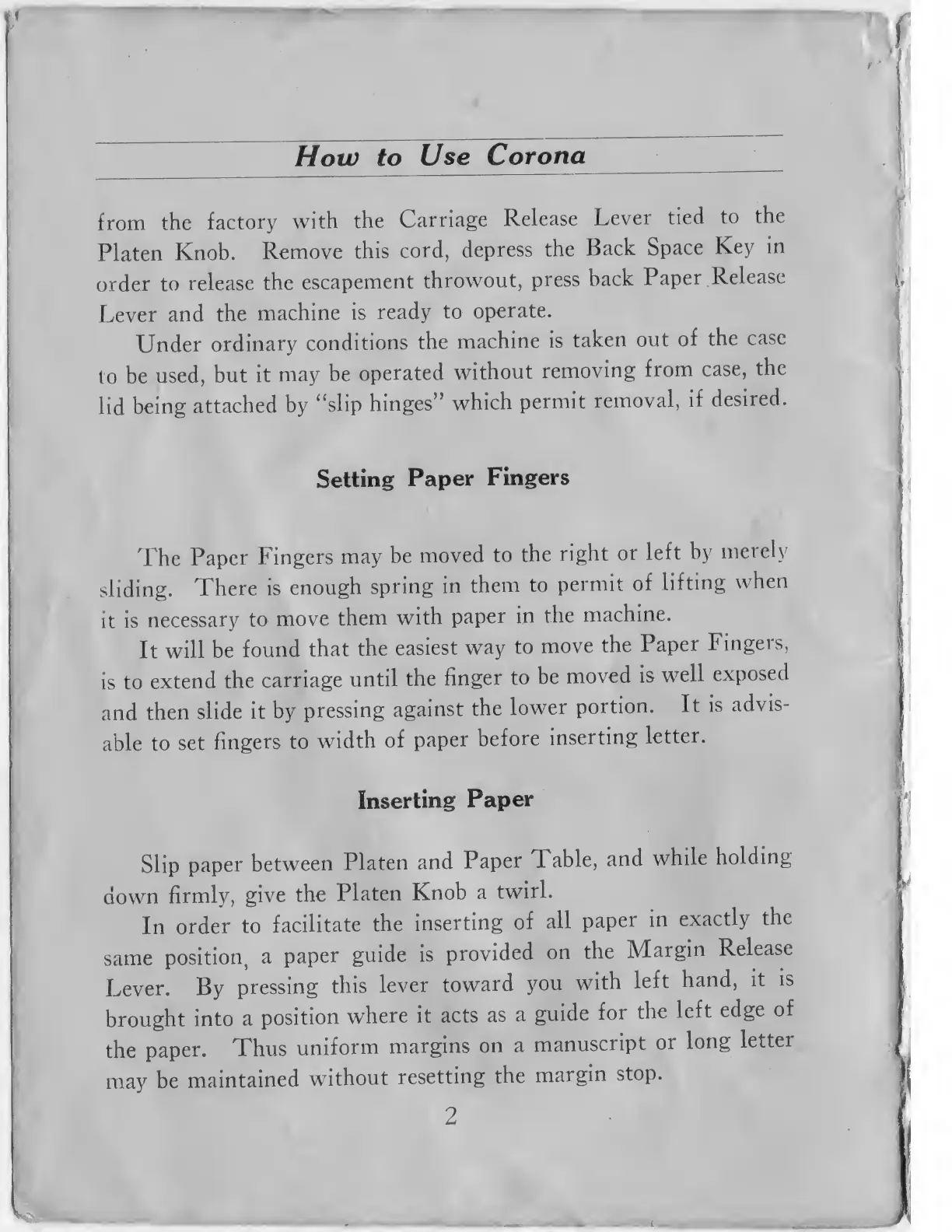 How to Use Corona

from the factory with the Carriage Release Lever tied to the Platen Knob. Remove this cord, depress the Back Space Key in order to release the escapement throwout, press back Paper Release Lever and the machine is ready to operate.

Under ordinary conditions the machine is taken out of the case to be used, but it may be operated without removing from case, the lid being attached by "slip hinges" which permit removal, if desired.

Setting Paper Fingers

The Paper Fingers may be moved to the right or left by merely sliding. There is enough spring in them to permit of lifting when it is necessary to move them with paper in the machine.

It will be found that the easiest way to move the Paper Fingers, is to extend the carriage until the finger to be moved is well exposed and then slide it by pressing against the lower portion. It is advisable to set fingers to width of paper before inserting letter.

Inserting Paper

Slip paper between Platen and Paper Table, and while holding down firmly, give the Platen Knob a twirl.

In order to facilitate the inserting of all paper in exactly the same position, a paper guide is provided on the Margin Release Lever. By pressing this lever toward you with left hand, it is brought into a position where it acts as a guide for the left edge of the paper. Thus uniform margins on a manuscript or long letter may be maintained without resetting the margin stop.

2